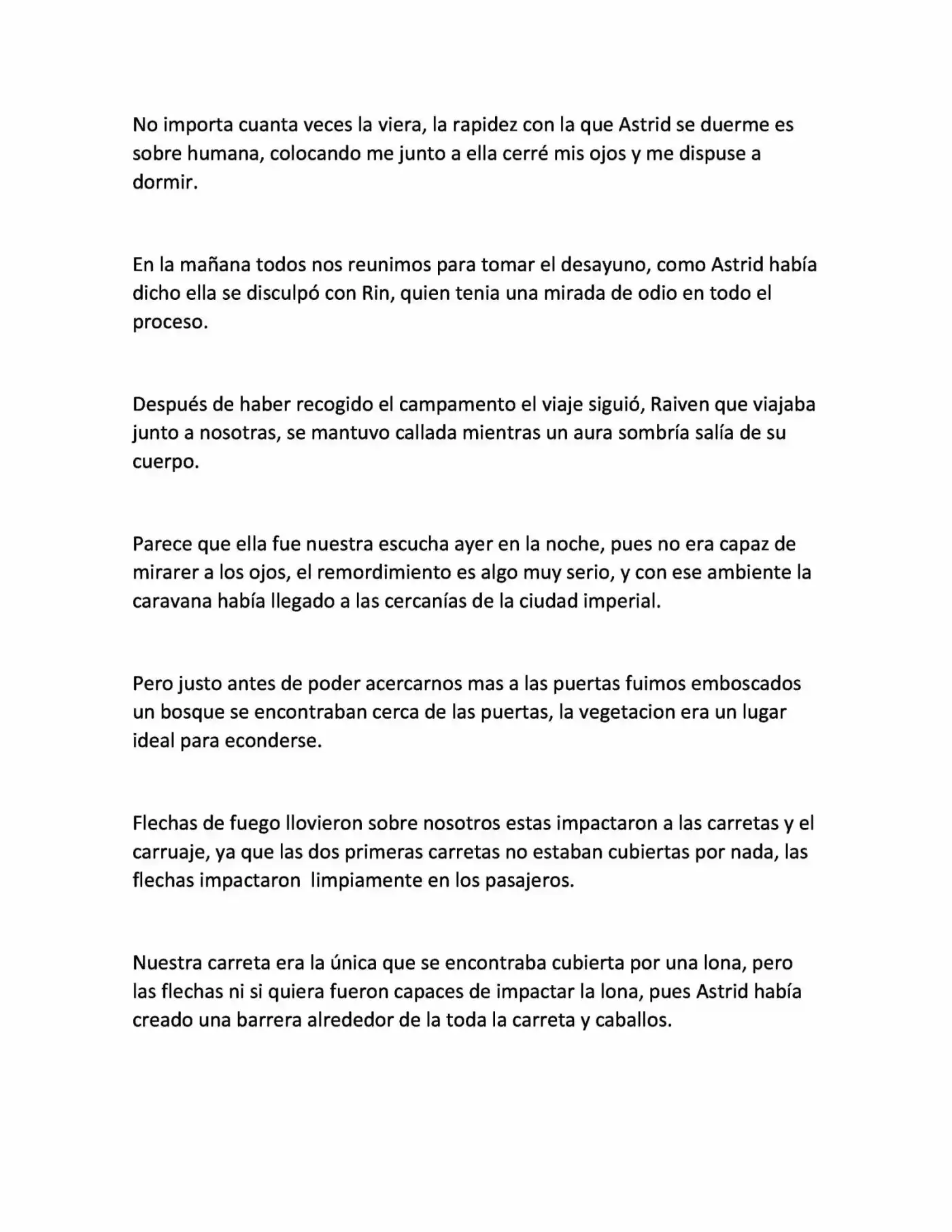 No importa cuanta veces la viera, la rapidez con la que Astrid se duerme es sobre humana, colocando me junto a ella cerré mis ojos y me dispuse a dormir.

En la mañana todos nos reunimos para tomar el desayuno, como Astrid había dicho ella se disculpó con Rin, quien tenia una mirada de odio en todo el proceso.

Después de haber recogido el campamento el viaje siguió, Raiven que viajaba junto a nosotras, se mantuvo callada mientras un aura sombría salía de su cuerpo.

Parece que ella fue nuestra escucha ayer en la noche, pues no era capaz de mirarer a los ojos, el remordimiento es algo muy serio, y con ese ambiente la caravana había llegado a las cercanías de la ciudad imperial.

Pero justo antes de poder acercarnos mas a las puertas fuimos emboscados un bosque se encontraban cerca de las puertas, la vegetacion era un lugar ideal para econderse.

Flechas de fuego llovieron sobre nosotros estas impactaron a las carretas y el carruaje, ya que las dos primeras carretas no estaban cubiertas por nada, las flechas impactaron  limpiamente en los pasajeros.

Nuestra carreta era la única que se encontraba cubierta por una lona, pero las flechas ni si quiera fueron capaces de impactar la lona, pues Astrid había creado una barrera alrededor de la toda la carreta y caballos.